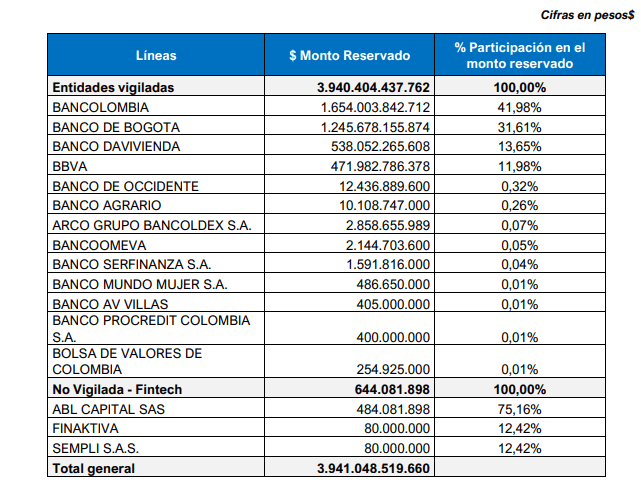 Cifras en pesos$

| Líneas | $ Monto Reservado | % Participación en el monto reservado |
|---|---|---|
| Entidades vigiladas | 3.940.404.437.762 | 100,00% |
| BANCOLOMBIA | 1.654.003.842.712 | 41,98% |
| BANCO DE BOGOTA | 1.245.678.155.874 | 31,61% |
| BANCO DAVIVIENDA | 538.052.265.608 | 13,65% |
| BBVA | 471.982.786.378 | 11,98% |
| BANCO DE OCCIDENTE | 12.436.889.600 | 0,32% |
| BANCO AGRARIO | 10.108.747.000 | 0,26% |
| ARCO GRUPO BANCOLDEX S.A. | 2.858.655.989 | 0,07% |
| BANCOOMEVA | 2.144.703.600 | 0,05% |
| BANCO SERFINANZA S.A. | 1.591.816.000 | 0,04% |
| BANCO MUNDO MUJER S.A. | 486.650.000 | 0,01% |
| BANCO AV VILLAS | 405.000.000 | 0,01% |
| BANCO PROCREDIT COLOMBIA S.A. | 400.000.000 | 0,01% |
| BOLSA DE VALORES DE COLOMBIA | 254.925.000 | 0,01% |
| No Vigilada - Fintech | 644.081.898 | 100,00% |
| ABL CAPITAL SAS | 484.081.898 | 75,16% |
| FINAKTIVA | 80.000.000 | 12,42% |
| SEMPLI S.A.S. | 80.000.000 | 12,42% |
| Total general | 3.941.048.519.660 | |